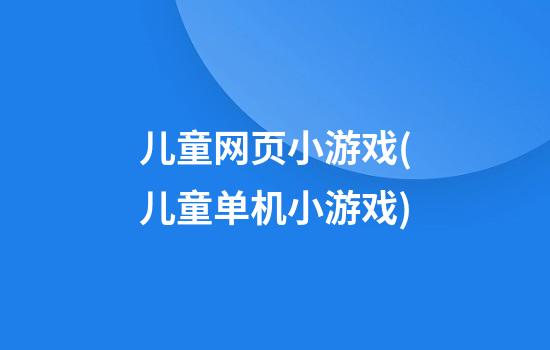 儿童网页小游戏(儿童单机小游戏)